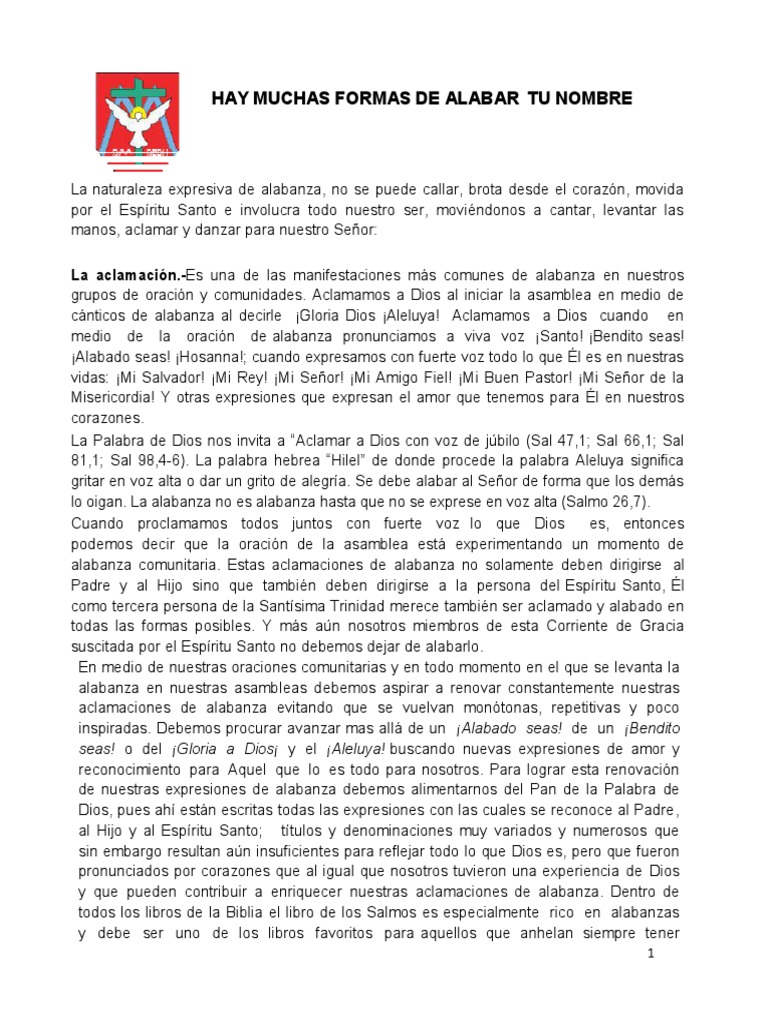 HAY MUCHAS FORMAS DE ALABAR TU NOMBRE

La naturaleza expresiva de alabanza, no se puede callar, brota desde el corazón, movida por el Espíritu Santo e involucra todo nuestro ser, moviéndonos a cantar, levantar las manos, aclamar y danzar para nuestro Señor:

La aclamación.-Es una de las manifestaciones más comunes de alabanza en nuestros grupos de oración y comunidades. Aclamamos a Dios al iniciar la asamblea en medio de cánticos de alabanza al decirle ¡Gloria Dios ¡Aleluya! Aclamamos a Dios cuando en medio de la oración de alabanza pronunciamos a viva voz ¡Santo! ¡Bendito seas! ¡Alabado seas! ¡Hosanna!; cuando expresamos con fuerte voz todo lo que Él es en nuestras vidas: ¡Mi Salvador! ¡Mi Rey! ¡Mi Señor! ¡Mi Amigo Fiel! ¡Mi Buen Pastor! ¡Mi Señor de la Misericordia! Y otras expresiones que expresan el amor que tenemos para Él en nuestros corazones.

La Palabra de Dios nos invita a "Aclamar a Dios con voz de júbilo (Sal 47,1; Sal 66,1; Sal 81,1; Sal 98,4-6). La palabra hebrea "Hilel" de donde procede la palabra Aleluya significa gritar en voz alta o dar un grito de alegría. Se debe alabar al Señor de forma que los demás lo oigan. La alabanza no es alabanza hasta que no se exprese en voz alta (Salmo 26,7).

Cuando proclamamos todos juntos con fuerte voz lo que Dios es, entonces podemos decir que la oración de la asamblea está experimentando un momento de alabanza comunitaria. Estas aclamaciones de alabanza no solamente deben dirigirse al Padre y al Hijo sino que también deben dirigirse a la persona del Espíritu Santo, Él como tercera persona de la Santísima Trinidad merece también ser aclamado y alabado en todas las formas posibles. Y más aún nosotros miembros de esta Corriente de Gracia suscitada por el Espíritu Santo no debemos dejar de alabarlo.

En medio de nuestras oraciones comunitarias y en todo momento en el que se levanta la alabanza en nuestras asambleas debemos aspirar a renovar constantemente nuestras aclamaciones de alabanza evitando que se vuelvan monótonas, repetitivas y poco inspiradas. Debemos procurar avanzar mas allá de un ¡Alabado seas! de un ¡Bendito seas! o del ¡Gloria a Dios¡ y el ¡Aleluya! buscando nuevas expresiones de amor y reconocimiento para Aquel que lo es todo para nosotros. Para lograr esta renovación de nuestras expresiones de alabanza debemos alimentarnos del Pan de la Palabra de Dios, pues ahí están escritas todas las expresiones con las cuales se reconoce al Padre, al Hijo y al Espíritu Santo; títulos y denominaciones muy variados y numerosos que sin embargo resultan aún insuficientes para reflejar todo lo que Dios es, pero que fueron pronunciados por corazones que al igual que nosotros tuvieron una experiencia de Dios y que pueden contribuir a enriquecer nuestras aclamaciones de alabanza. Dentro de todos los libros de la Biblia el libro de los Salmos es especialmente rico en alabanzas y debe ser uno de los libros favoritos para aquellos que anhelan siempre tener

1